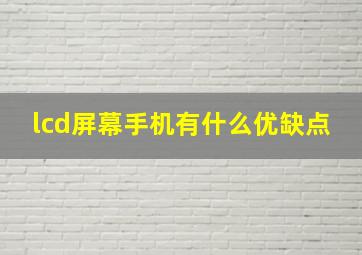 lcd屏幕手机有什么优缺点